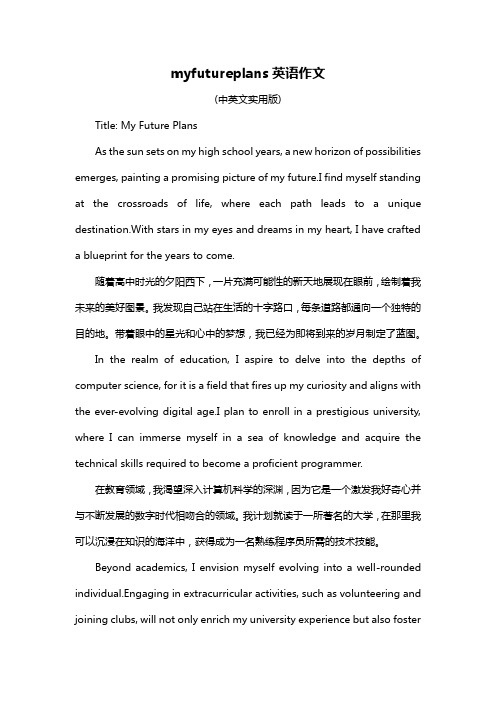 myfutureplans 英语作文

(中英文实用版)

Title: My Future Plans

As the sun sets on my high school years, a new horizon of possibilities emerges, painting a promising picture of my future.I find myself standing at the crossroads of life, where each path leads to a unique destination.With stars in my eyes and dreams in my heart, I have crafted a blueprint for the years to come.

随着高中时光的夕阳西下，一片充满可能性的新天地展现在眼前，绘制着我未来的美好图景。我发现自己站在生活的十字路口，每条道路都通向一个独特的目的地。带着眼中的星光和心中的梦想，我已经为即将到来的岁月制定了蓝图。

In the realm of education, I aspire to delve into the depths of computer science, for it is a field that fires up my curiosity and aligns with the ever-evolving digital age.I plan to enroll in a prestigious university, where I can immerse myself in a sea of knowledge and acquire the technical skills required to become a proficient programmer.

在教育领域，我渴望深入计算机科学的深渊，因为它是一个激发我好奇心并与不断发展的数字时代相吻合的领域。我计划就读于一所著名的大学，在那里我可以沉浸在知识的海洋中，获得成为一名熟练程序员所需的技术技能。

Beyond academics, I envision myself evolving into a well-rounded individual.Engaging in extracurricular activities, such as volunteering and joining clubs, will not only enrich my university experience but also foster